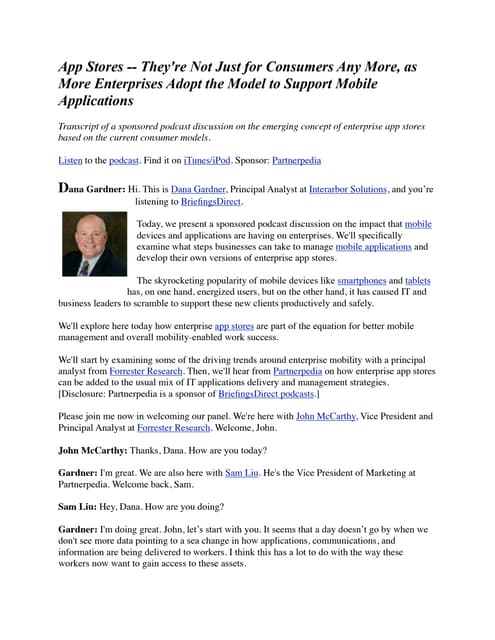 App Stores -- They're Not Just for Consumers Any More, as More Enterprises Adopt the Model to Support Mobile Applications

Transcript of a sponsored podcast discussion on the emerging concept of enterprise app stores based on the current consumer models.

Listen to the podcast. Find it on iTunes/iPod. Sponsor: Partnerpedia

Dana Gardner: Hi. This is Dana Gardner, Principal Analyst at Interarbor Solutions, and you're listening to BriefingsDirect.

Today, we present a sponsored podcast discussion on the impact that mobile devices and applications are having on enterprises. We'll specifically examine what steps businesses can take to manage mobile applications and develop their own versions of enterprise app stores.

The skyrocketing popularity of mobile devices like smartphones and tablets has, on one hand, energized users, but on the other hand, it has caused IT and business leaders to scramble to support these new clients productively and safely.

We'll explore here today how enterprise app stores are part of the equation for better mobile management and overall mobility-enabled work success.

We'll start by examining some of the driving trends around enterprise mobility with a principal analyst from Forrester Research. Then, we'll hear from Partnerpedia on how enterprise app stores can be added to the usual mix of IT applications delivery and management strategies. [Disclosure: Partnerpedia is a sponsor of BriefingsDirect podcasts.]

Please join me now in welcoming our panel. We're here with John McCarthy, Vice President and Principal Analyst at Forrester Research. Welcome, John.

John McCarthy: Thanks, Dana. How are you today?

Gardner: I'm great. We are also here with Sam Liu. He's the Vice President of Marketing at Partnerpedia. Welcome back, Sam.

Sam Liu: Hey, Dana. How are you doing?

Gardner: I'm doing great. John, let's start with you. It seems that a day doesn't go by when we don't see more data pointing to a sea change in how applications, communications, and information are being delivered to workers. I think this has a lot to do with the way these workers now want to gain access to these assets.